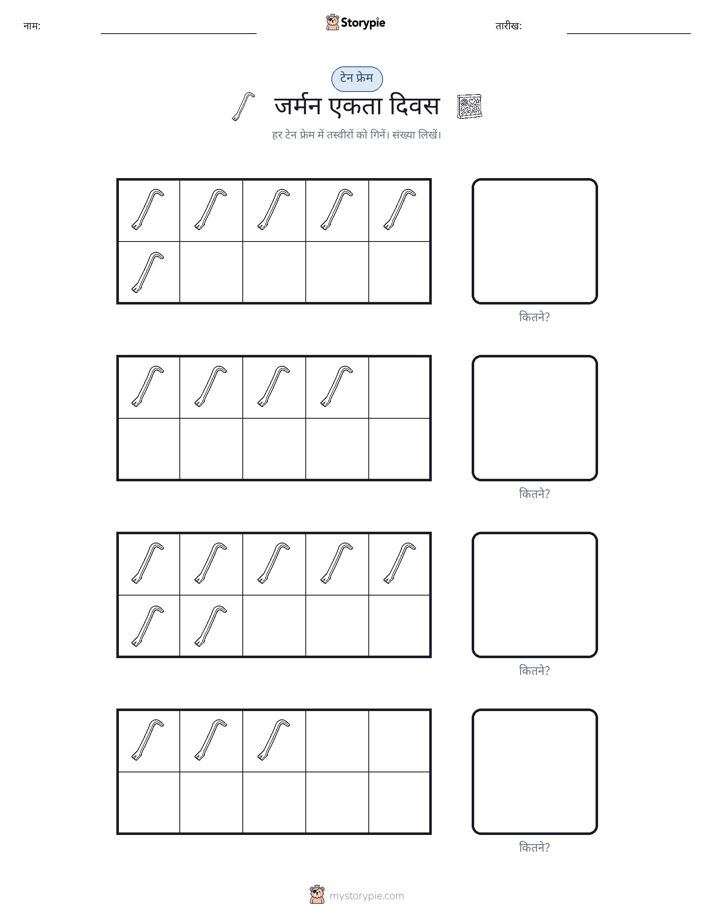 नाम: ____ Storypie तारीख: ____

टेन फ्रेम

जर्मन एकता दिवस

हर टेन फ्रेम में तस्वीरों को गिनें। संख्या लिखें।

कितने?

कितने?

कितने?

कितने?

mystorypie.com